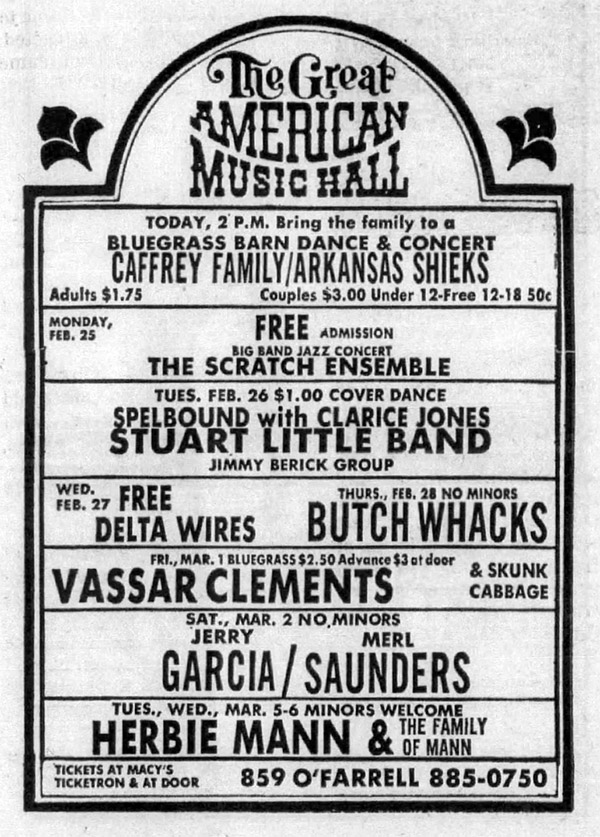 The Great
AMERICAN
MUSIC HALL

TODAY, 2 P.M. Bring the family to a
BLUEGRASS BARN DANCE & CONCERT
CAFFREY FAMILY/ARKANSAS SHIEKS
Adults $1.75 Couples $3.00 Under 12-Free 12-18 50c

MONDAY, FEB. 25
FREE ADMISSION
BIG BAND JAZZ CONCERT
THE SCRATCH ENSEMBLE

TUES. FEB. 26 $1.00 COVER DANCE
SPELBOUND with CLARICE JONES
STUART LITTLE BAND
JIMMY BERICK GROUP

WED. FEB. 27 FREE
DELTA WIRES

THURS., FEB. 28 NO MINORS
BUTCH WHACKS

FRI., MAR. 1 BLUEGRASS $2.50 Advance $3 at door
VASSAR CLEMENTS
& SKUNK CABBAGE

SAT., MAR. 2 NO MINORS
JERRY GARCIA / MERL SAUNDERS

TUES., WED., MAR. 5-6 MINORS WELCOME
HERBIE MANN & THE FAMILY OF MANN

TICKETS AT MACY'S
TICKETRON & AT DOOR
859 O'FARRELL 885-0750